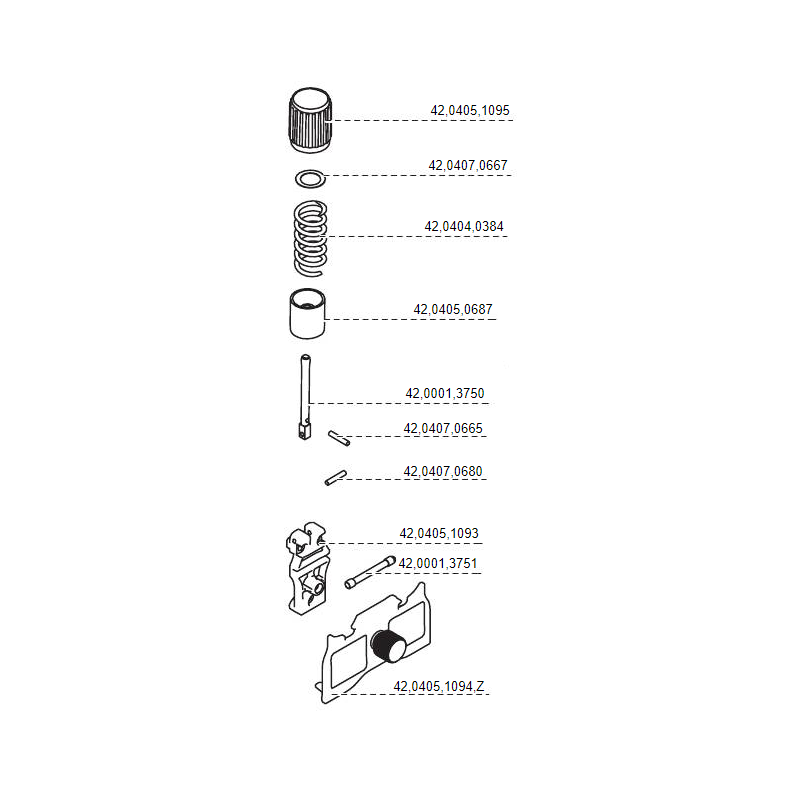 42,0405,1095
42,0407,0667
42,0404,0384
42,0405,0687
42,0001,3750
42,0407,0665
42,0407,0680
42,0405,1093
42,0001,3751
42,0405,1094,Z